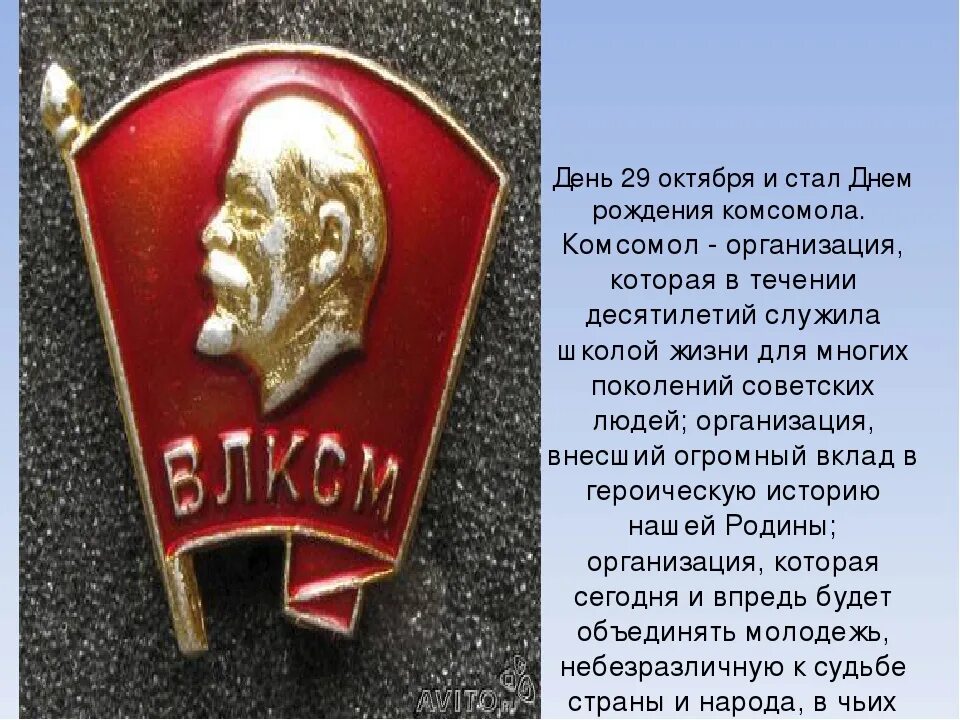 ВЛКСМ

AVITO.ru

День 29 октября и стал Днем рождения комсомола. Комсомол - организация, которая в течении десятилетий служила школой жизни для многих поколений советских людей; организация, внесший огромный вклад в героическую историю нашей Родины; организация, которая сегодня и впредь будет объединять молодежь, небезразличную к судьбе страны и народа, в чьих